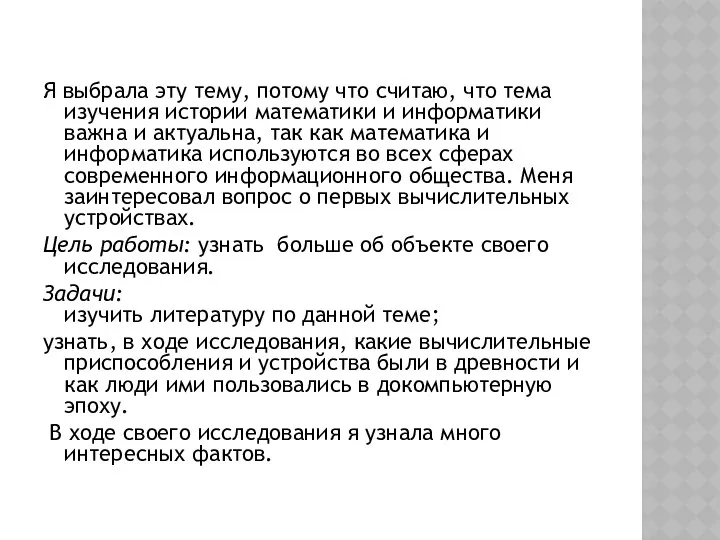 Я выбрала эту тему, потому что считаю, что тема изучения истории математики и информатики важна и актуальна, так как математика и информатика используются во всех сферах современного информационного общества. Меня заинтересовал вопрос о первых вычислительных устройствах.

Цель работы: узнать больше об объекте своего исследования.

Задачи:
изучить литературу по данной теме;

узнать, в ходе исследования, какие вычислительные приспособления и устройства были в древности и как люди ими пользовались в докомпьютерную эпоху.

В ходе своего исследования я узнала много интересных фактов.